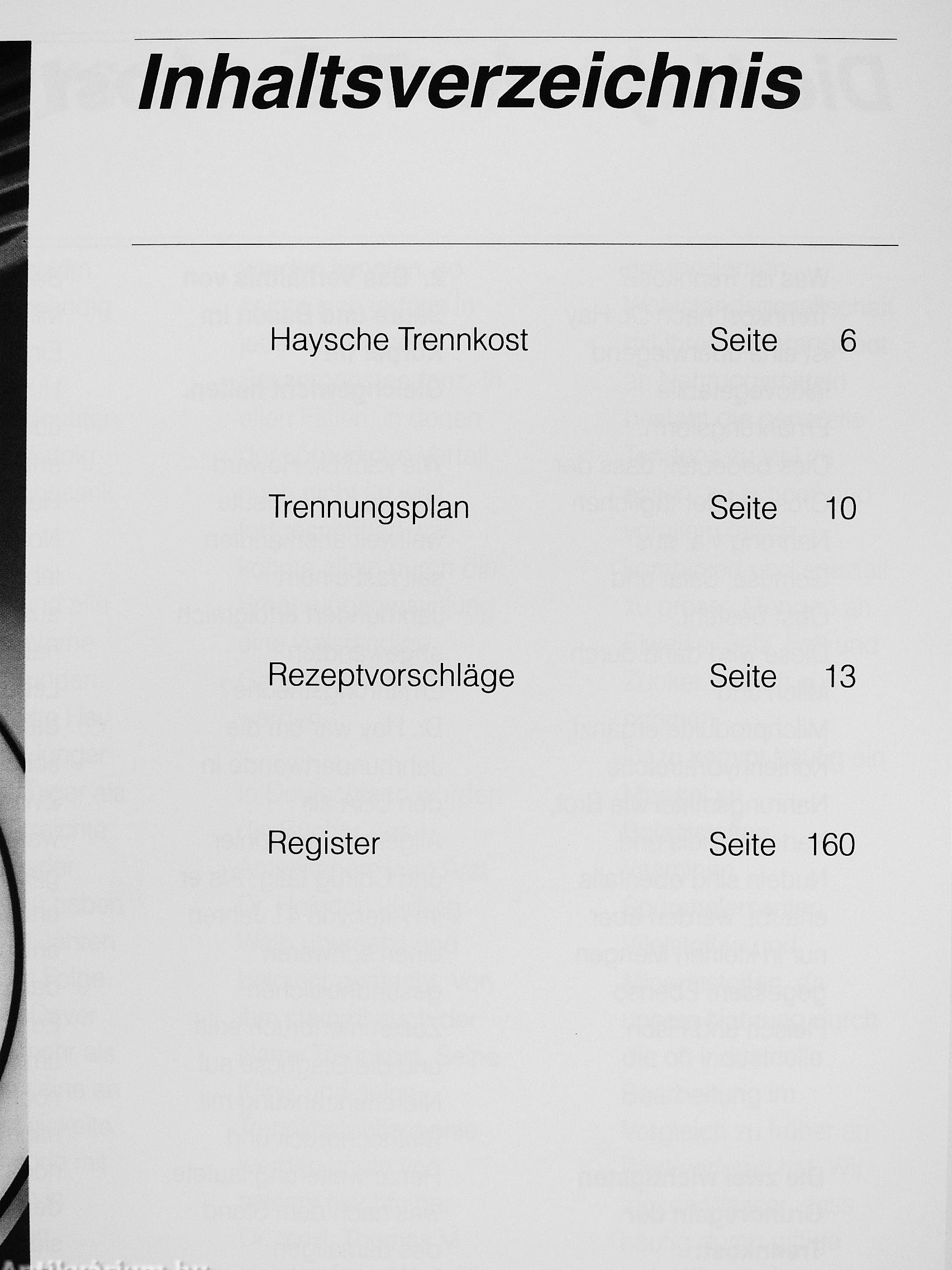 Inhaltsverzeichnis

Haysche Trennkost Seite 6

Trennungsplan Seite 10

Rezeptvorschläge Seite 13

Register Seite 160